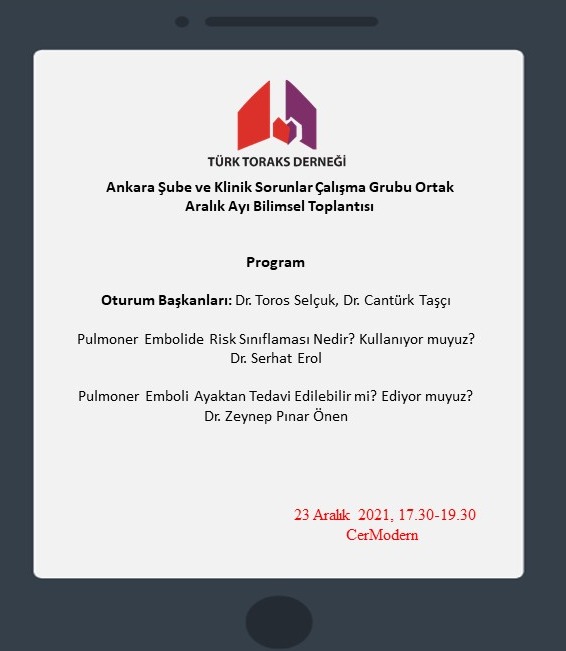 TÜRK TORAKS DERNEĞİ

Ankara Şube ve Klinik Sorunlar Çalışma Grubu Ortak Aralık Ayı Bilimsel Toplantısı

Program

Oturum Başkanları: Dr. Toros Selçuk, Dr. Cantürk Taşçı

Pulmoner Embolide Risk Sınıflaması Nedir? Kullanıyor muyuz?
Dr. Serhat Erol

Pulmoner Emboli Ayaktan Tedavi Edilebilir mi? Ediyor muyuz?
Dr. Zeynep Pınar Önen

23 Aralık 2021, 17.30-19.30
CerModern